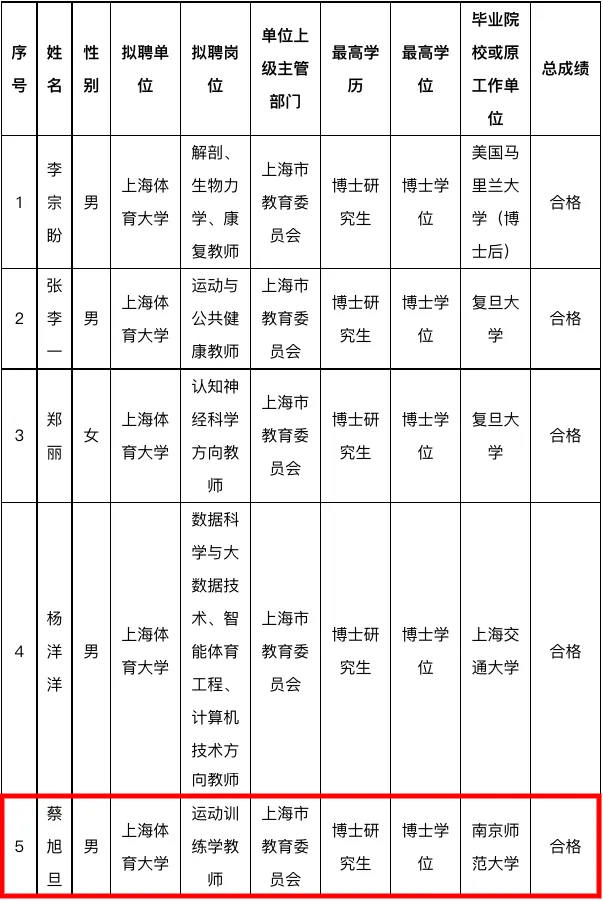 | 序号 | 姓名 | 性别 | 拟聘单位 | 拟聘岗位 | 单位上级主管部门 | 最高学历 | 最高学位 | 毕业院校或原工作单位 | 总成绩 |
|---|---|---|---|---|---|---|---|---|---|
| 1 | 李宗盼 | 男 | 上海体育大学 | 解剖、生物力学、康复教师 | 上海市教育委员会 | 博士研究生 | 博士学位 | 美国马里兰大学（博士后） | 合格 |
| 2 | 张李一 | 男 | 上海体育大学 | 运动与公共健康教师 | 上海市教育委员会 | 博士研究生 | 博士学位 | 复旦大学 | 合格 |
| 3 | 郑丽 | 女 | 上海体育大学 | 认知神经科学方向教师 | 上海市教育委员会 | 博士研究生 | 博士学位 | 复旦大学 | 合格 |
| 4 | 杨洋洋 | 男 | 上海体育大学 | 数据科学与大数据技术、智能体育工程、计算机技术方向教师 | 上海市教育委员会 | 博士研究生 | 博士学位 | 上海交通大学 | 合格 |
| 5 | 蔡旭旦 | 男 | 上海体育大学 | 运动训练学教师 | 上海市教育委员会 | 博士研究生 | 博士学位 | 南京师范大学 | 合格 |